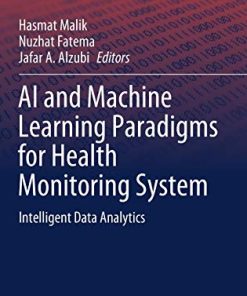 Hasmat Malik
Nuzhat Fatema
Jafar A. Alzubi Editors

AI and Machine Learning Paradigms for Health Monitoring System

Intelligent Data Analytics